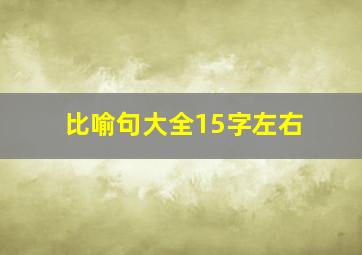 比喻句大全15字左右